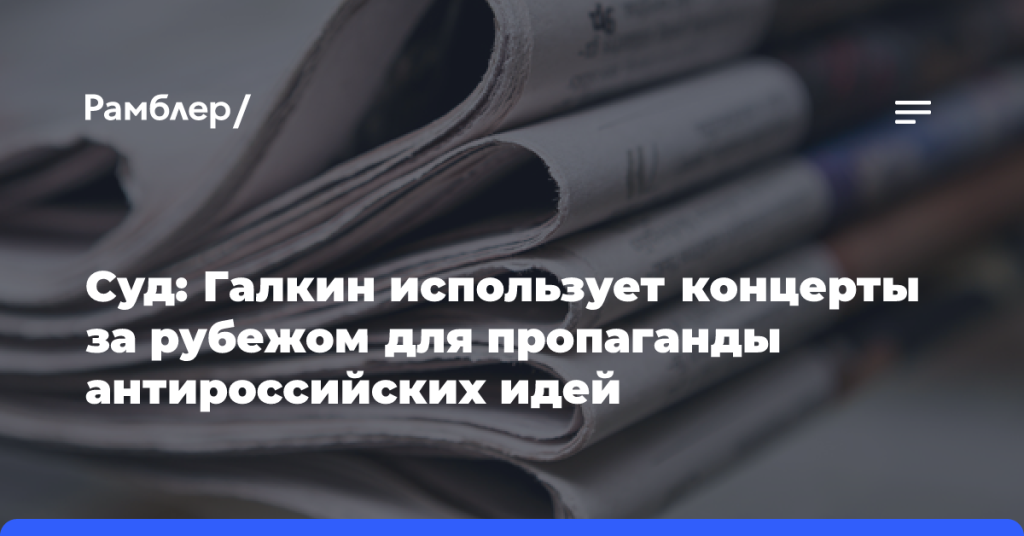 Рамблер/

Суд: Галкин использует концерты за рубежом для пропаганды антироссийских идей